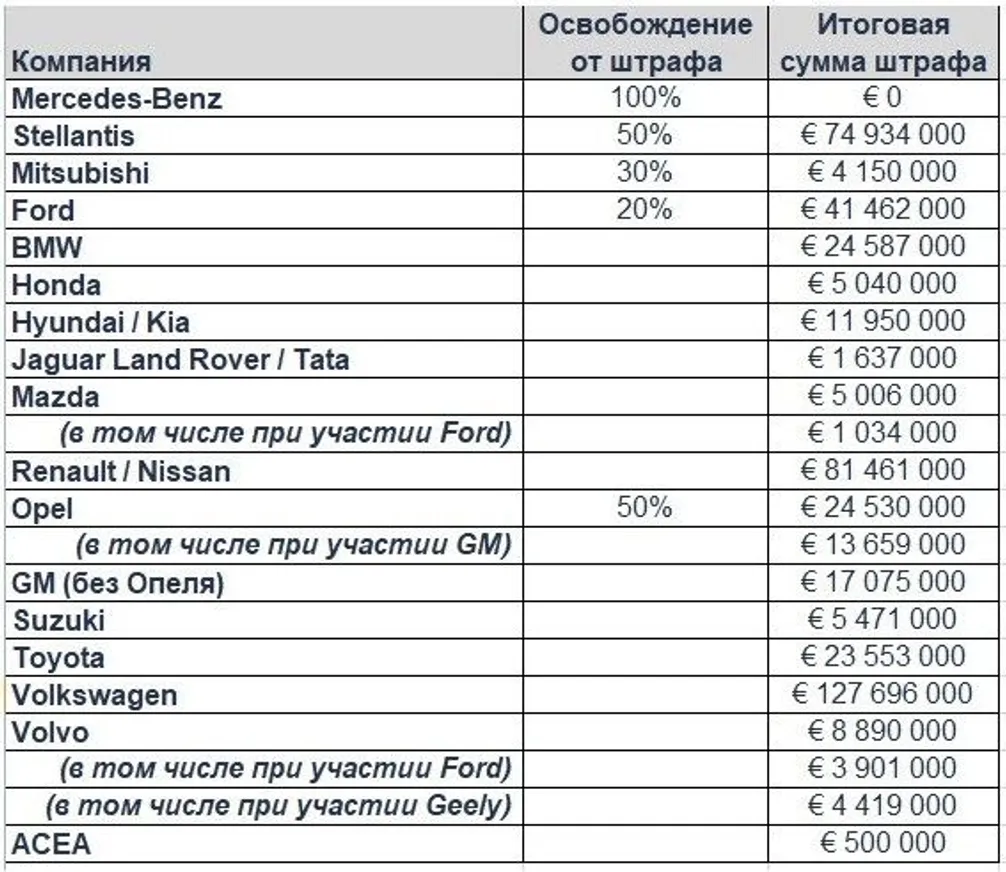 | Компания | Освобождение от штрафа | Итоговая сумма штрафа |
|---|---|---|
| Mercedes-Benz | 100% | € 0 |
| Stellantis | 50% | € 74 934 000 |
| Mitsubishi | 30% | € 4 150 000 |
| Ford | 20% | € 41 462 000 |
| BMW | | € 24 587 000 |
| Honda | | € 5 040 000 |
| Hyundai / Kia | | € 11 950 000 |
| Jaguar Land Rover / Tata | | € 1 637 000 |
| Mazda | | € 5 006 000 |
| (в том числе при участии Ford) | | € 1 034 000 |
| Renault / Nissan | | € 81 461 000 |
| Opel | 50% | € 24 530 000 |
| (в том числе при участии GM) | | € 13 659 000 |
| GM (без Опеля) | | € 17 075 000 |
| Suzuki | | € 5 471 000 |
| Toyota | | € 23 553 000 |
| Volkswagen | | € 127 696 000 |
| Volvo | | € 8 890 000 |
| (в том числе при участии Ford) | | € 3 901 000 |
| (в том числе при участии Geely) | | € 4 419 000 |
| ACEA | | € 500 000 |